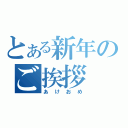 とある新年のご挨拶
あけおめ